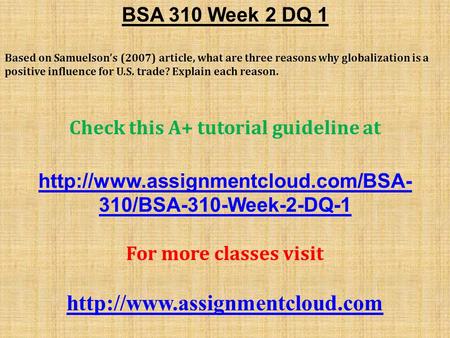 BSA 310 Week 2 DQ 1

Based on Samuelson's (2007) article, what are three reasons why globalization is a positive influence for U.S. trade? Explain each reason.

Check this A+ tutorial guideline at

http://www.assignmentcloud.com/BSA-310/BSA-310-Week-2-DQ-1

For more classes visit

http://www.assignmentcloud.com